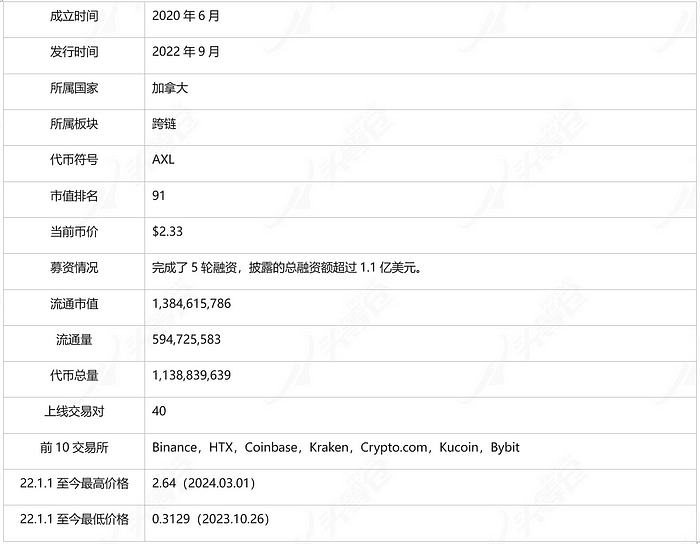 | 成立时间 | 2020年6月 |
|---|---|
| 发行时间 | 2022年9月 |
| 所属国家 | 加拿大 |
| 所属板块 | 跨链 |
| 代币符号 | AXL |
| 市值排名 | 91 |
| 当前币价 | $2.33 |
| 募资情况 | 完成了5轮融资，披露的总融资额超过1.1亿美元。 |
| 流通市值 | 1,384,615,786 |
| 流通量 | 594,725,583 |
| 代币总量 | 1,138,839,639 |
| 上线交易对 | 40 |
| 前10交易所 | Binance，HTX，Coinbase，Kraken，Crypto.com，Kucoin，Bybit |
| 22.1.1至今最高价格 | 2.64（2024.03.01） |
| 22.1.1至今最低价格 | 0.3129（2023.10.26） |